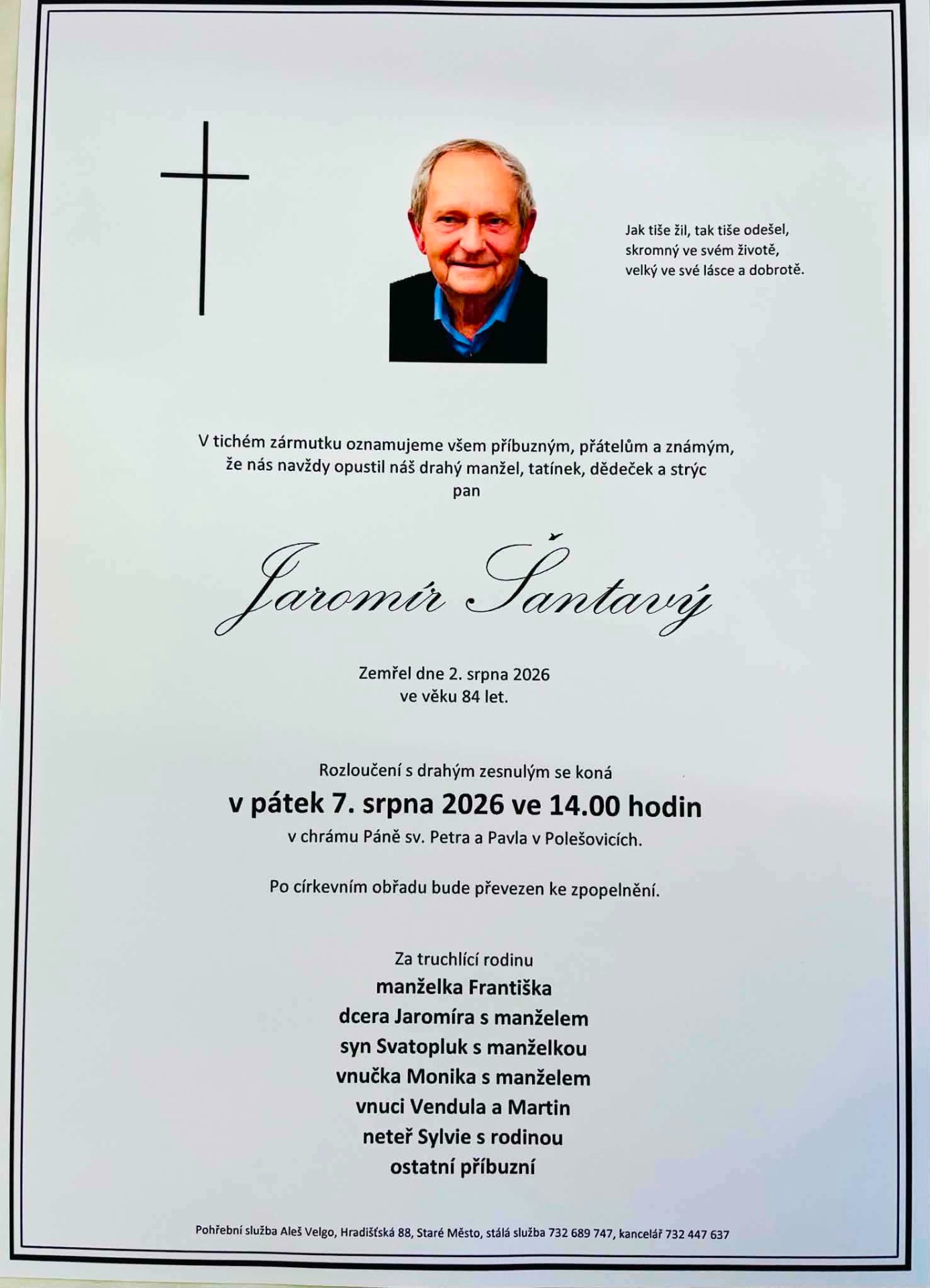 Jak tiše žil, tak tiše odešel,
skromný ve svém životě,
velký ve své lásce a dobrotě.

V tichém zármutku oznamujeme všem příbuzným, přátelům a známým,
že nás navždy opustil náš drahý manžel, tatínek, dědeček a strýc
pan

Jaromír Šantavý

Zemřel dne 2. srpna 2026
ve věku 84 let.

Rozloučení s drahým zesnulým se koná
v pátek 7. srpna 2026 ve 14.00 hodin
v chrámu Páně sv. Petra a Pavla v Polešovicích.

Po církevním obřadu bude převezen ke zpopelnění.

Za truchlící rodinu
manželka Františka
dcera Jaromíra s manželem
syn Svatopluk s manželkou
vnučka Monika s manželem
vnuci Vendula a Martin
neteř Sylvie s rodinou
ostatní příbuzní

Pohřební služba Aleš Velgo, Hradišťská 88, Staré Město, stálá služba 732 689 747, kancelář 732 447 637